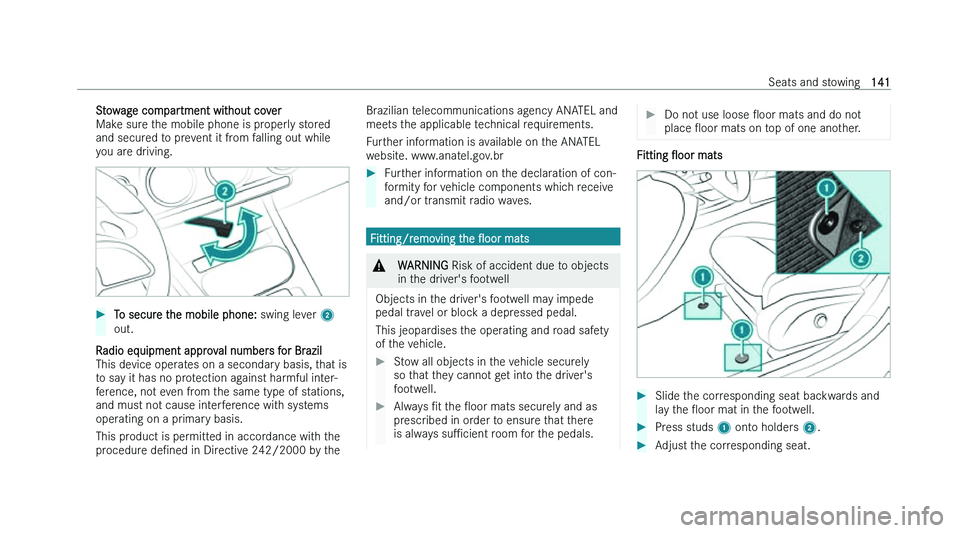 Seats and stowing 141

Stowage compartment without cover
Make sure the mobile phone is properly stored and secured to prevent it from falling out while you are driving.

2

▶ To secure the mobile phone: swing lever 2 out.

Radio equipment approval numbers for Brazil
This device operates on a secondary basis, that is to say it has no protection against harmful interference, not even from the same type of stations, and must not cause interference with systems operating on a primary basis.

This product is permitted in accordance with the procedure defined in Directive 242/2000 by the Brazilian telecommunications agency ANATEL and meets the applicable technical requirements.

Further information is available on the ANATEL website. www.anatel.gov.br

▶ Further information on the declaration of conformity for vehicle components which receive and/or transmit radio waves.

Fitting/removing the floor mats

⚠ WARNING Risk of accident due to objects in the driver's footwell

Objects in the driver's footwell may impede pedal travel or block a depressed pedal.

This jeopardises the operating and road safety of the vehicle.

▶ Stow all objects in the vehicle securely so that they cannot get into the driver's footwell.

▶ Always fit the floor mats securely and as prescribed in order to ensure that there is always sufficient room for the pedals.

▶ Do not use loose floor mats and do not place floor mats on top of one another.

Fitting floor mats

1
2
1
1

▶ Slide the corresponding seat backwards and lay the floor mat in the footwell.

▶ Press studs 1 onto holders 2.

▶ Adjust the corresponding seat.

carmanualsonline.info